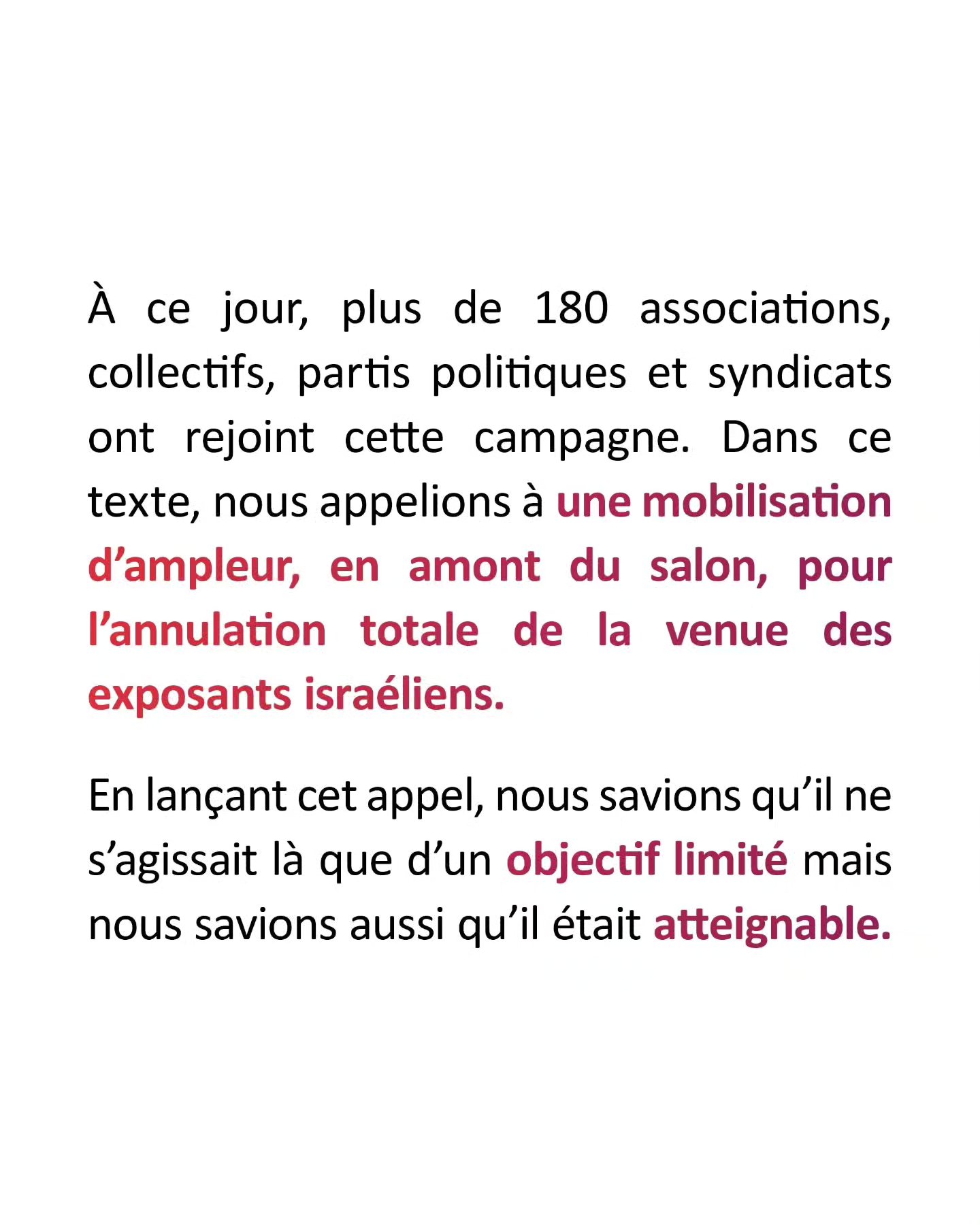 À ce jour, plus de 180 associations, collectifs, partis politiques et syndicats ont rejoint cette campagne. Dans ce texte, nous appelions à une mobilisation d'ampleur, en amont du salon, pour l'annulation totale de la venue des exposants israéliens.

En lançant cet appel, nous savions qu'il ne s'agissait là que d'un objectif limité mais nous savions aussi qu'il était atteignable.